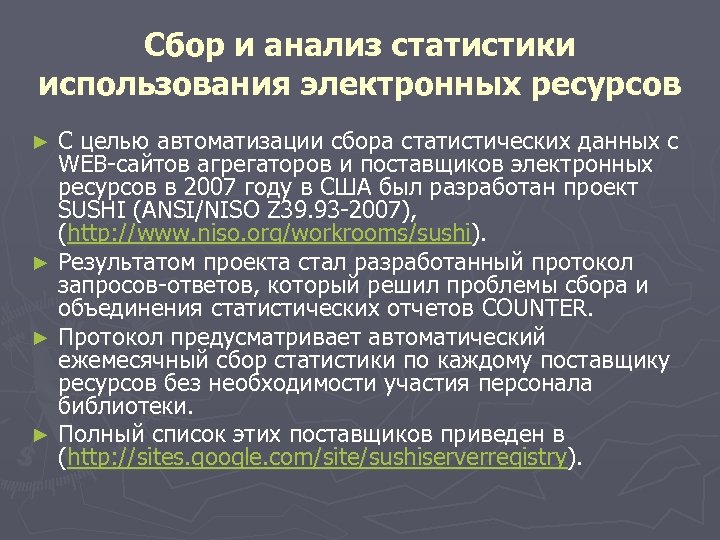 Сбор и анализ статистики использования электронных ресурсов

► С целью автоматизации сбора статистических данных с WEB-сайтов агрегаторов и поставщиков электронных ресурсов в 2007 году в США был разработан проект SUSHI (ANSI/NISO Z39.93-2007), (http://www.niso.org/workrooms/sushi).

► Результатом проекта стал разработанный протокол запросов-ответов, который решил проблемы сбора и объединения статистических отчетов COUNTER.

► Протокол предусматривает автоматический ежемесячный сбор статистики по каждому поставщику ресурсов без необходимости участия персонала библиотеки.

► Полный список этих поставщиков приведен в (http://sites.google.com/site/sushiserverregistry).